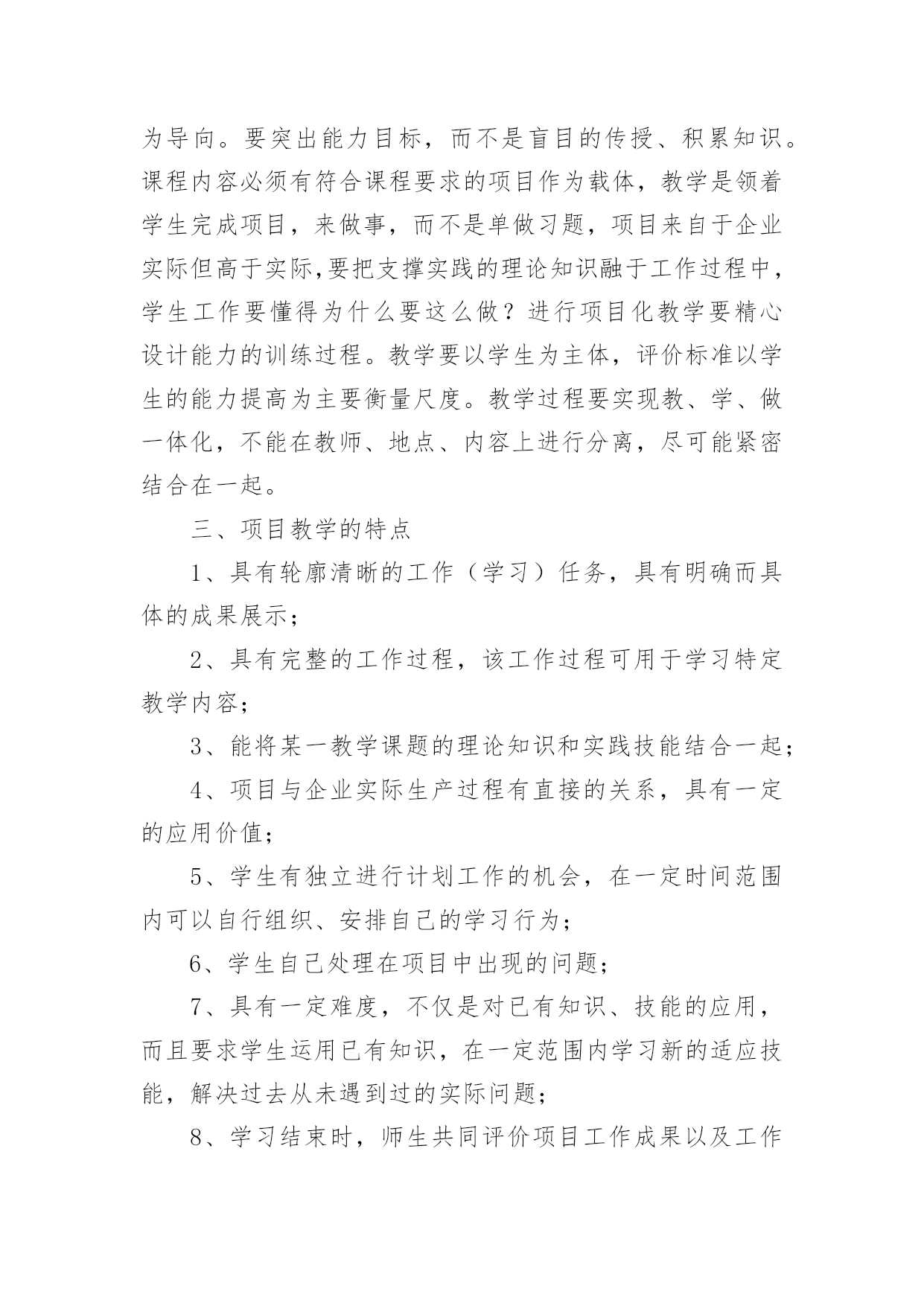 为导向。要突出能力目标，而不是盲目的传授、积累知识。课程内容必须有符合课程要求的项目作为载体，教学是领着学生完成项目，来做事，而不是单做习题，项目来自于企业实际但高于实际,要把支撑实践的理论知识融于工作过程中，学生工作要懂得为什么要这么做？进行项目化教学要精心设计能力的训练过程。教学要以学生为主体，评价标准以学生的能力提高为主要衡量尺度。教学过程要实现教、学、做一体化，不能在教师、地点、内容上进行分离，尽可能紧密结合在一起。

三、项目教学的特点

1、具有轮廓清晰的工作（学习）任务，具有明确而具体的成果展示；

2、具有完整的工作过程，该工作过程可用于学习特定教学内容；

3、能将某一教学课题的理论知识和实践技能结合一起；

4、项目与企业实际生产过程有直接的关系，具有一定的应用价值；

5、学生有独立进行计划工作的机会，在一定时间范围内可以自行组织、安排自己的学习行为；

6、学生自己处理在项目中出现的问题；

7、具有一定难度，不仅是对已有知识、技能的应用，而且要求学生运用已有知识，在一定范围内学习新的适应技能，解决过去从未遇到过的实际问题；

8、学习结束时，师生共同评价项目工作成果以及工作